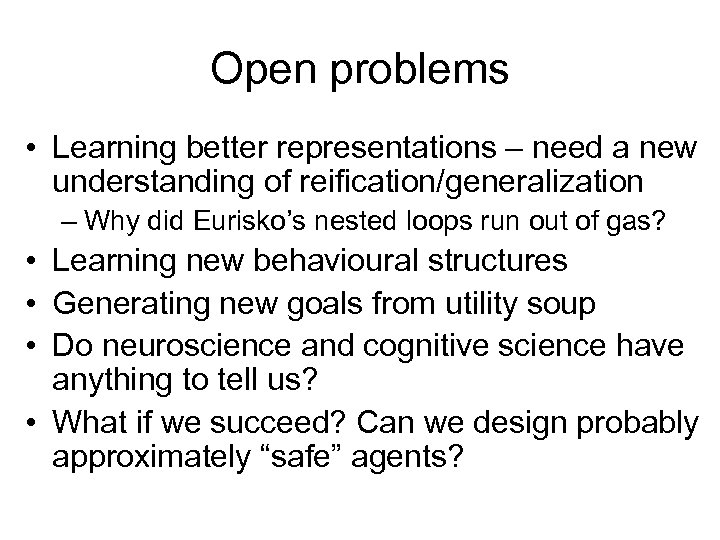 Open problems

• Learning better representations – need a new understanding of reification/generalization
  – Why did Eurisko's nested loops run out of gas?
• Learning new behavioural structures
• Generating new goals from utility soup
• Do neuroscience and cognitive science have anything to tell us?
• What if we succeed? Can we design probably approximately "safe" agents?